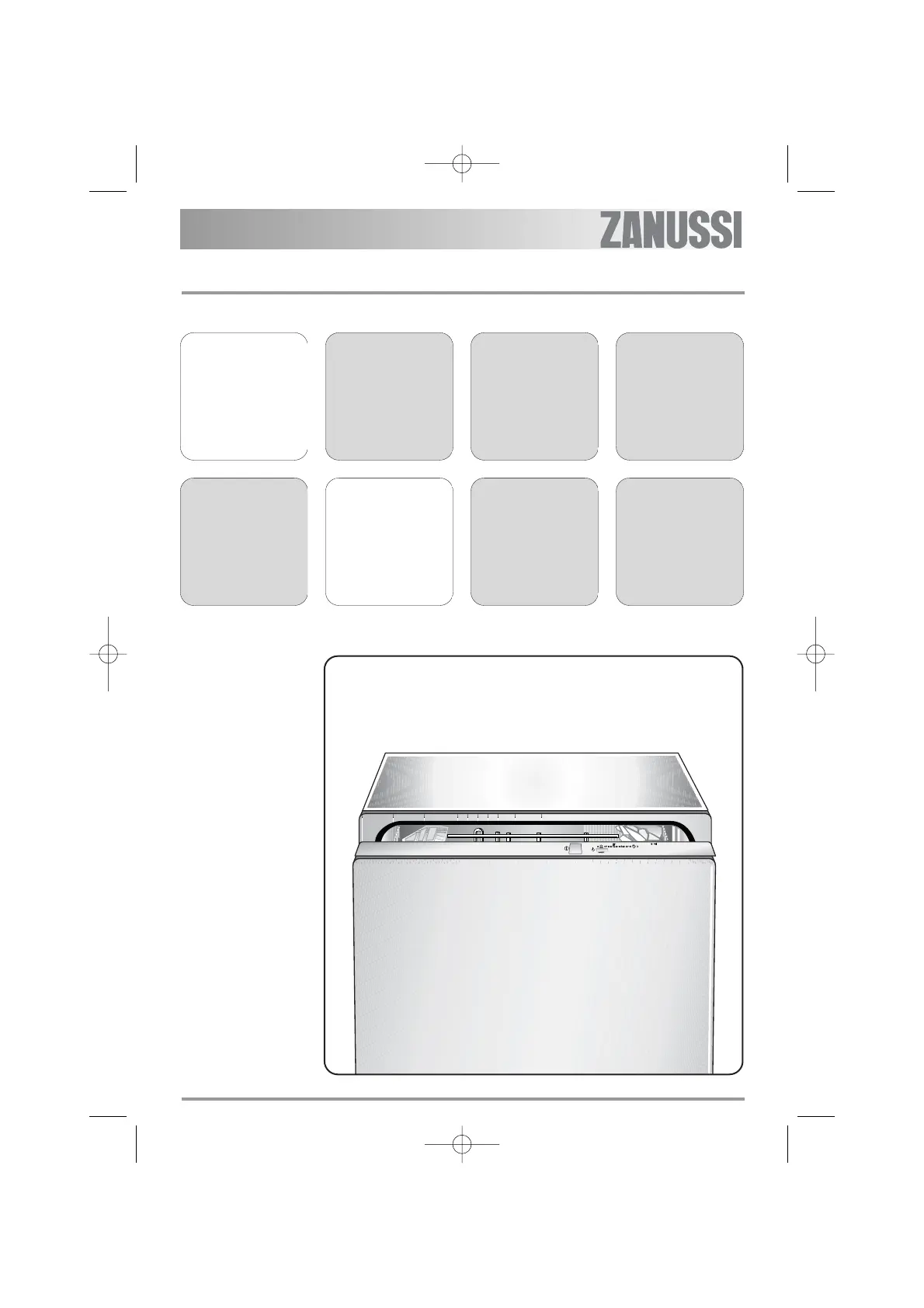 ZANUSSI